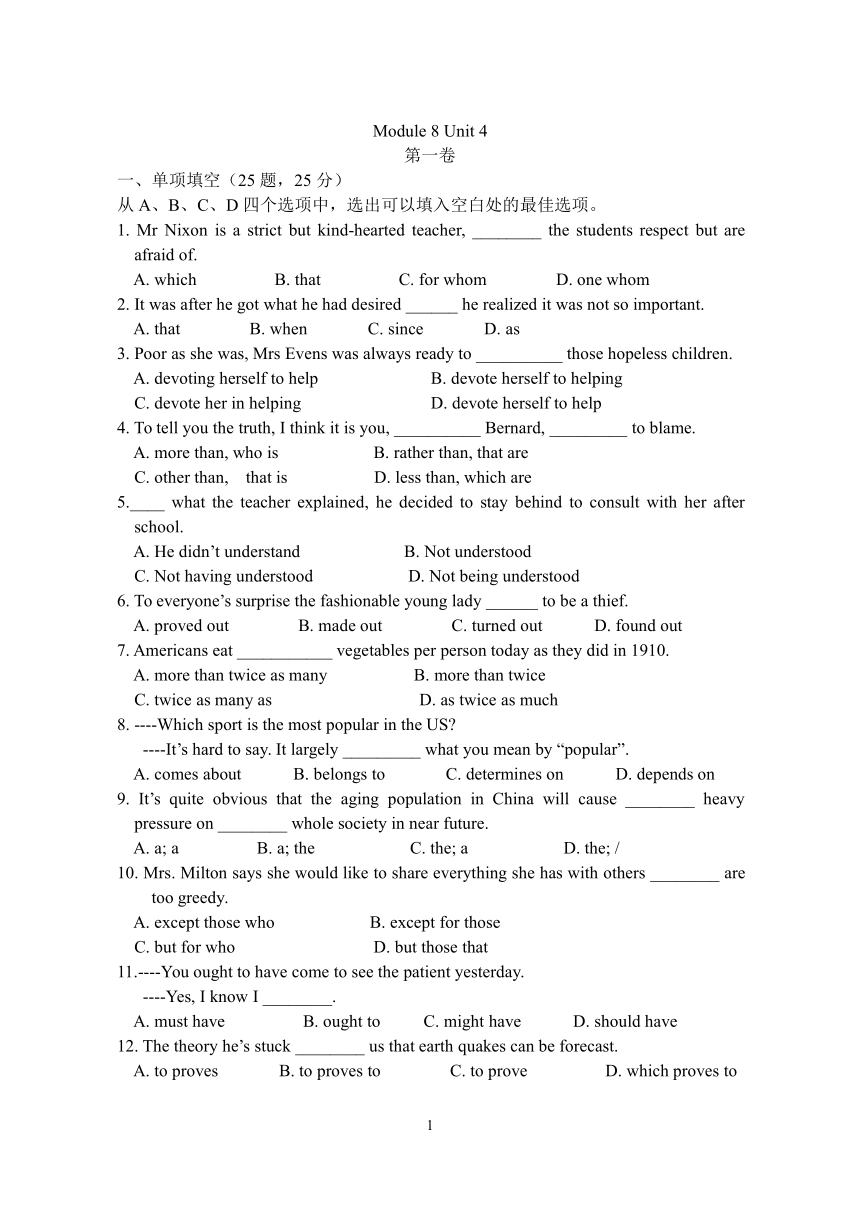 Module 8 Unit 4
第一卷
一、单项填空（25 题，25 分）
从 A、B、C、D 四个选项中，选出可以填入空白处的最佳选项。
1. Mr Nixon is a strict but kind-hearted teacher, ________ the students respect but are afraid of.
A. which B. that C. for whom D. one whom
2. It was after he got what he had desired ______ he realized it was not so important.
A. that B. when C. since D. as
3. Poor as she was, Mrs Evens was always ready to __________ those hopeless children.
A. devoting herself to help B. devote herself to helping
C. devote her in helping D. devote herself to help
4. To tell you the truth, I think it is you, __________ Bernard, _________ to blame.
A. more than, who is B. rather than, that are
C. other than, that is D. less than, which are
5.____ what the teacher explained, he decided to stay behind to consult with her after school.
A. He didn't understand B. Not understood
C. Not having understood D. Not being understood
6. To everyone's surprise the fashionable young lady ______ to be a thief.
A. proved out B. made out C. turned out D. found out
7. Americans eat ___________ vegetables per person today as they did in 1910.
A. more than twice as many B. more than twice
C. twice as many as D. as twice as much
8. ----Which sport is the most popular in the US?
----It's hard to say. It largely _________ what you mean by "popular".
A. comes about B. belongs to C. determines on D. depends on
9. It's quite obvious that the aging population in China will cause ________ heavy pressure on ________ whole society in near future.
A. a; a B. a; the C. the; a D. the; /
10. Mrs. Milton says she would like to share everything she has with others ________ are too greedy.
A. except those who B. except for those
C. but for who D. but those that
11.----You ought to have come to see the patient yesterday.
----Yes, I know I ________.
A. must have B. ought to C. might have D. should have
12. The theory he's stuck ________ us that earth quakes can be forecast.
A. to proves B. to proves to C. to prove D. which proves to

1